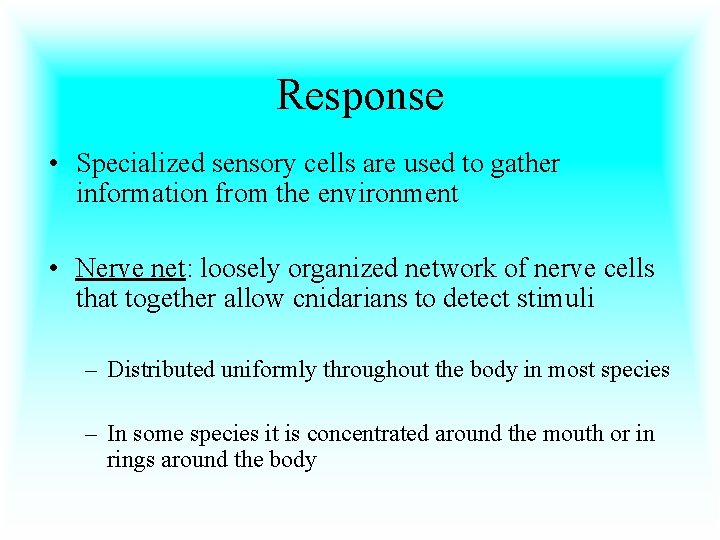 Response

• Specialized sensory cells are used to gather information from the environment

• Nerve net: loosely organized network of nerve cells that together allow cnidarians to detect stimuli

– Distributed uniformly throughout the body in most species

– In some species it is concentrated around the mouth or in rings around the body